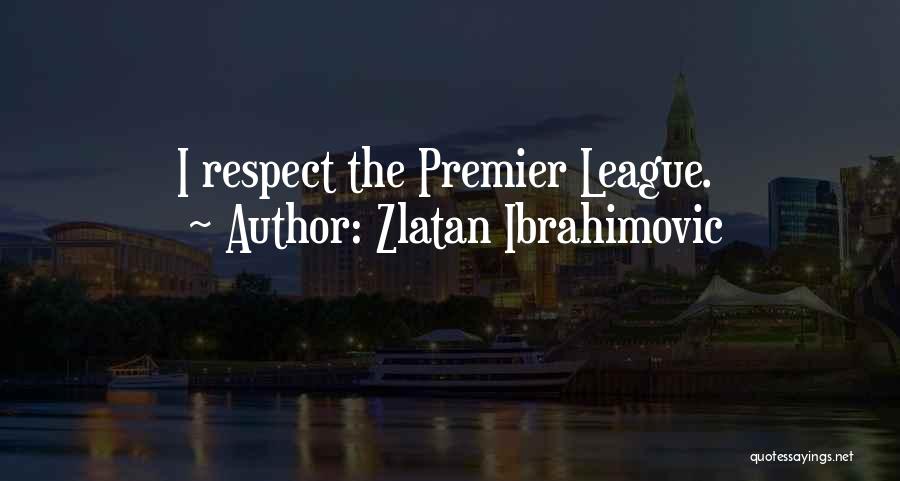 I respect the Premier League.
~ Author: Zlatan Ibrahimovic

quotessayings.net